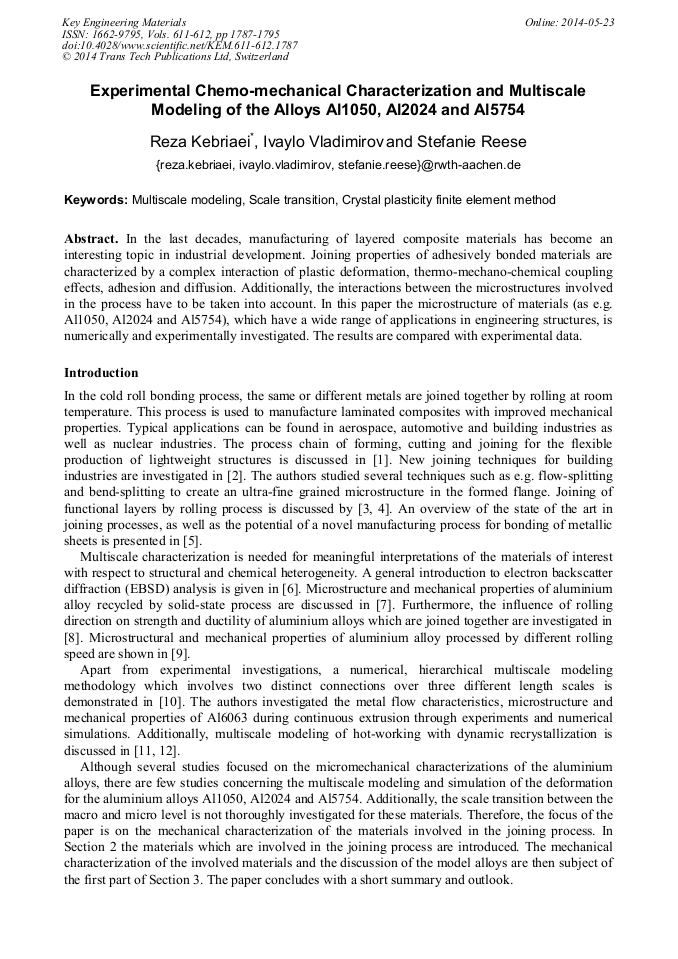 Key Engineering Materials
ISSN: 1662-9795, Vols. 611-612, pp 1787-1795
doi:10.4028/www.scientific.net/KEM.611-612.1787
© 2014 Trans Tech Publications Ltd, Switzerland

Online: 2014-05-23

Experimental Chemo-mechanical Characterization and Multiscale Modeling of the Alloys Al1050, Al2024 and Al5754

Reza Kebriaei*, Ivaylo Vladimirov and Stefanie Reese

{reza.kebriaei, ivaylo.vladimirov, stefanie.reese}@rwth-aachen.de

Keywords: Multiscale modeling, Scale transition, Crystal plasticity finite element method

Abstract. In the last decades, manufacturing of layered composite materials has become an interesting topic in industrial development. Joining properties of adhesively bonded materials are characterized by a complex interaction of plastic deformation, thermo-mechano-chemical coupling effects, adhesion and diffusion. Additionally, the interactions between the microstructures involved in the process have to be taken into account. In this paper the microstructure of materials (as e.g. Al1050, Al2024 and Al5754), which have a wide range of applications in engineering structures, is numerically and experimentally investigated. The results are compared with experimental data.

Introduction

In the cold roll bonding process, the same or different metals are joined together by rolling at room temperature. This process is used to manufacture laminated composites with improved mechanical properties. Typical applications can be found in aerospace, automotive and building industries as well as nuclear industries. The process chain of forming, cutting and joining for the flexible production of lightweight structures is discussed in [1]. New joining techniques for building industries are investigated in [2]. The authors studied several techniques such as e.g. flow-splitting and bend-splitting to create an ultra-fine grained microstructure in the formed flange. Joining of functional layers by rolling process is discussed by [3, 4]. An overview of the state of the art in joining processes, as well as the potential of a novel manufacturing process for bonding of metallic sheets is presented in [5].

Multiscale characterization is needed for meaningful interpretations of the materials of interest with respect to structural and chemical heterogeneity. A general introduction to electron backscatter diffraction (EBSD) analysis is given in [6]. Microstructure and mechanical properties of aluminium alloy recycled by solid-state process are discussed in [7]. Furthermore, the influence of rolling direction on strength and ductility of aluminium alloys which are joined together are investigated in [8]. Microstructural and mechanical properties of aluminium alloy processed by different rolling speed are shown in [9].

Apart from experimental investigations, a numerical, hierarchical multiscale modeling methodology which involves two distinct connections over three different length scales is demonstrated in [10]. The authors investigated the metal flow characteristics, microstructure and mechanical properties of Al6063 during continuous extrusion through experiments and numerical simulations. Additionally, multiscale modeling of hot-working with dynamic recrystallization is discussed in [11, 12].

Although several studies focused on the micromechanical characterizations of the aluminium alloys, there are few studies concerning the multiscale modeling and simulation of the deformation for the aluminium alloys Al1050, Al2024 and Al5754. Additionally, the scale transition between the macro and micro level is not thoroughly investigated for these materials. Therefore, the focus of the paper is on the mechanical characterization of the materials involved in the joining process. In Section 2 the materials which are involved in the joining process are introduced. The mechanical characterization of the involved materials and the discussion of the model alloys are then subject of the first part of Section 3. The paper concludes with a short summary and outlook.